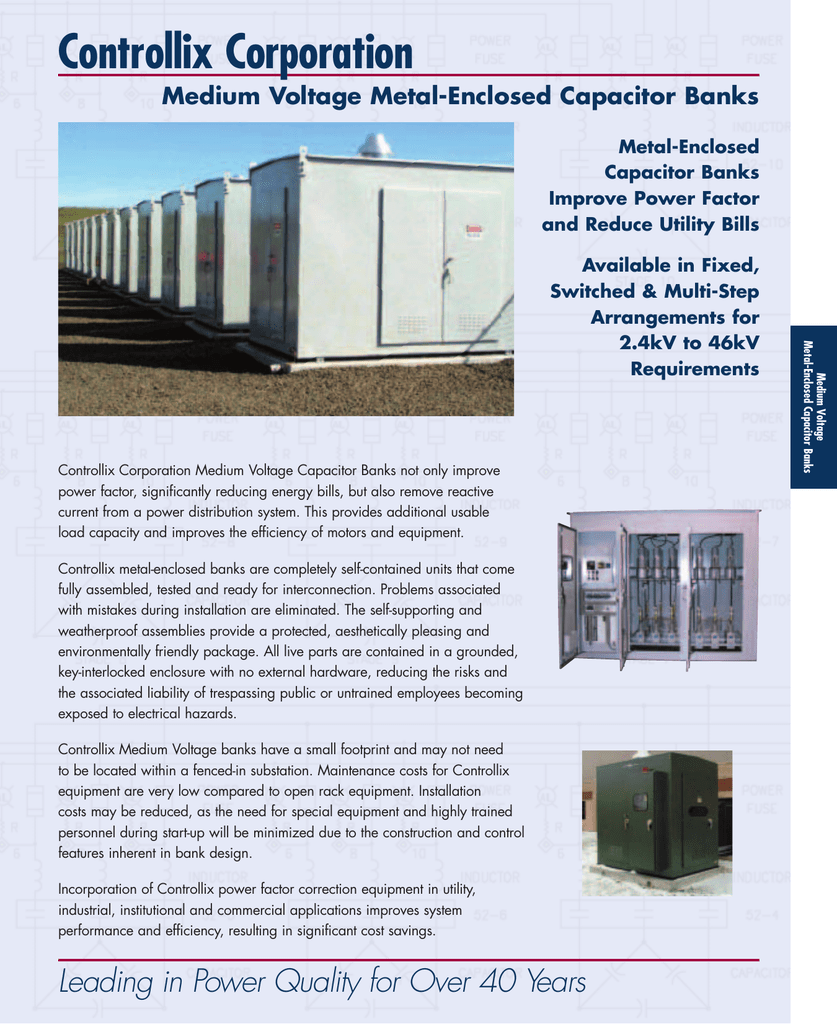 Controllix Corporation

Medium Voltage Metal-Enclosed Capacitor Banks

Metal-Enclosed Capacitor Banks Improve Power Factor and Reduce Utility Bills

Available in Fixed, Switched & Multi-Step Arrangements for 2.4kV to 46kV Requirements

Medium Voltage Metal-Enclosed Capacitor Banks

Controllix Corporation Medium Voltage Capacitor Banks not only improve power factor, significantly reducing energy bills, but also remove reactive current from a power distribution system. This provides additional usable load capacity and improves the efficiency of motors and equipment.

Controllix metal-enclosed banks are completely self-contained units that come fully assembled, tested and ready for interconnection. Problems associated with mistakes during installation are eliminated. The self-supporting and weatherproof assemblies provide a protected, aesthetically pleasing and environmentally friendly package. All live parts are contained in a grounded, key-interlocked enclosure with no external hardware, reducing the risks and the associated liability of trespassing public or untrained employees becoming exposed to electrical hazards.

Controllix Medium Voltage banks have a small footprint and may not need to be located within a fenced-in substation. Maintenance costs for Controllix equipment are very low compared to open rack equipment. Installation costs may be reduced, as the need for special equipment and highly trained personnel during start-up will be minimized due to the construction and control features inherent in bank design.

Incorporation of Controllix power factor correction equipment in utility, industrial, institutional and commercial applications improves system performance and efficiency, resulting in significant cost savings.

Leading in Power Quality for Over 40 Years